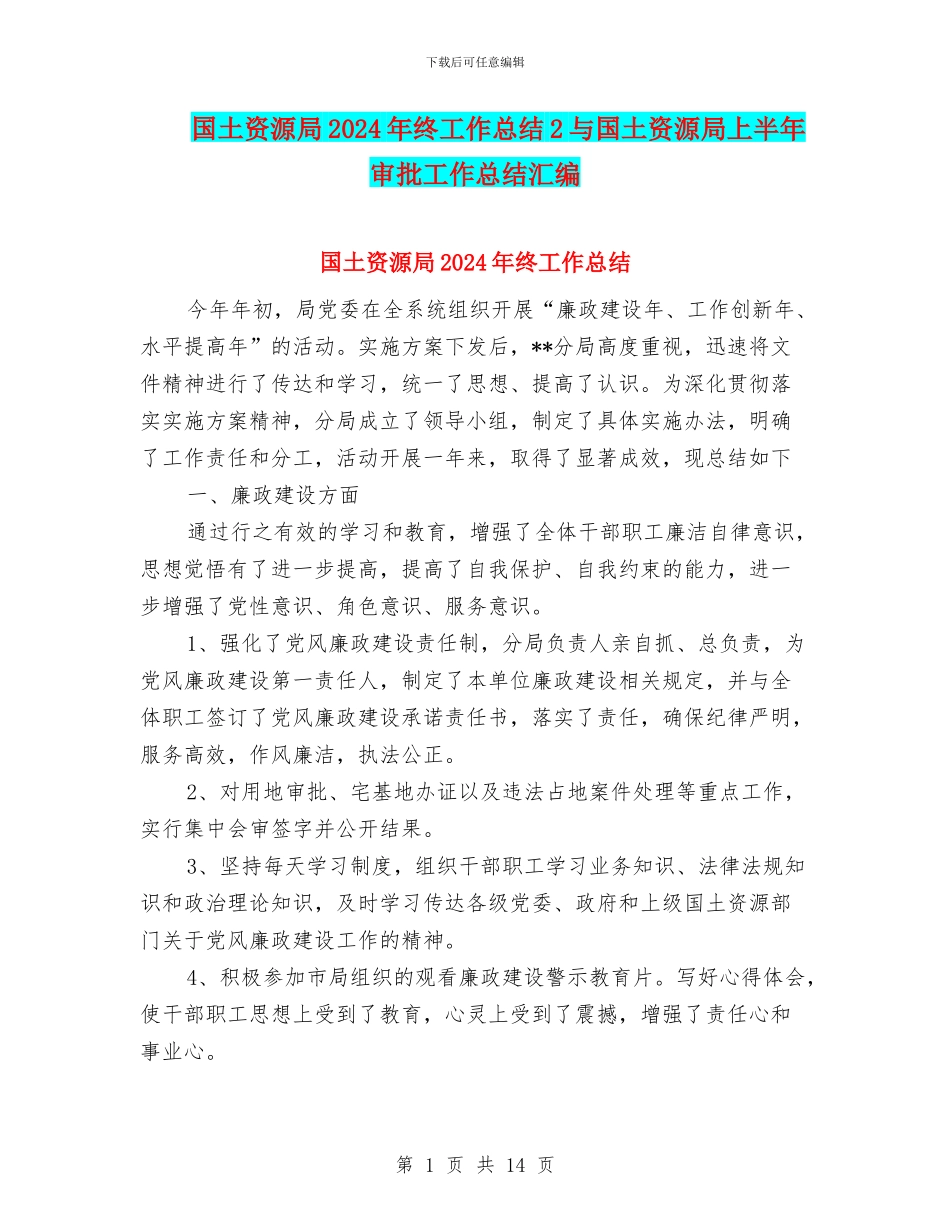 下载后可任意编辑

国土资源局2024年终工作总结2与国土资源局上半年审批工作总结汇编

国土资源局2024年终工作总结

今年年初，局党委在全系统组织开展“廉政建设年、工作创新年、水平提高年”的活动。实施方案下发后，**分局高度重视，迅速将文件精神进行了传达和学习，统一了思想、提高了认识。为深化贯彻落实实施方案精神，分局成立了领导小组，制定了具体实施办法，明确了工作责任和分工，活动开展一年来，取得了显著成效，现总结如下

一、廉政建设方面

通过行之有效的学习和教育，增强了全体干部职工廉洁自律意识，思想觉悟有了进一步提高，提高了自我保护、自我约束的能力，进一步增强了党性意识、角色意识、服务意识。

1、强化了党风廉政建设责任制，分局负责人亲自抓、总负责，为党风廉政建设第一责任人，制定了本单位廉政建设相关规定，并与全体职工签订了党风廉政建设承诺责任书，落实了责任，确保纪律严明，服务高效，作风廉洁，执法公正。

2、对用地审批、宅基地办证以及违法占地案件处理等重点工作，实行集中会审签字并公开结果。

3、坚持每天学习制度，组织干部职工学习业务知识、法律法规知识和政治理论知识，及时学习传达各级党委、政府和上级国土资源部门关于党风廉政建设工作的精神。

4、积极参加市局组织的观看廉政建设警示教育片。写好心得体会，使干部职工思想上受到了教育，心灵上受到了震撼，增强了责任心和事业心。

第 1 页 共 14 页